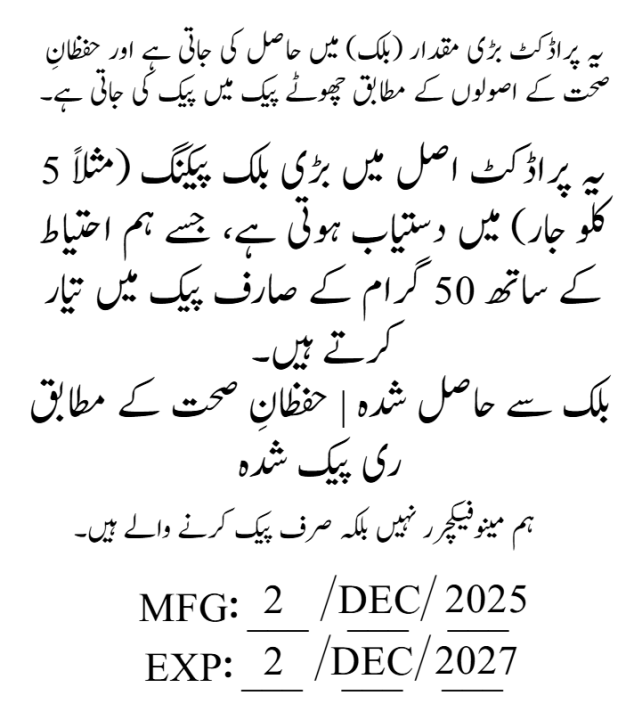 یہ پراڈکٹ بڑی مقدار (بلک) میں حاصل کی جاتی ہے اور حفظانِ صحت کے اصولوں کے مطابق چھوٹے پیک میں پیک کی جاتی ہے۔

یہ پراڈکٹ اصل میں بڑی بلک پیکنگ (مثلاً 5 کلو جار) میں دستیاب ہوتی ہے، جسے ہم احتیاط کے ساتھ 50 گرام کے صارف پیک میں تیار کرتے ہیں۔

بلک سے حاصل شدہ | حفظانِ صحت کے مطابق ری پیک شدہ

ہم مینوفیکچرر نہیں بلکہ صرف پیک کرنے والے ہیں۔

MFG: 2 /DEC/ 2025
EXP: 2 /DEC/ 2027